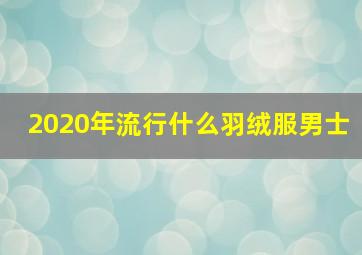 2020年流行什么羽绒服男士